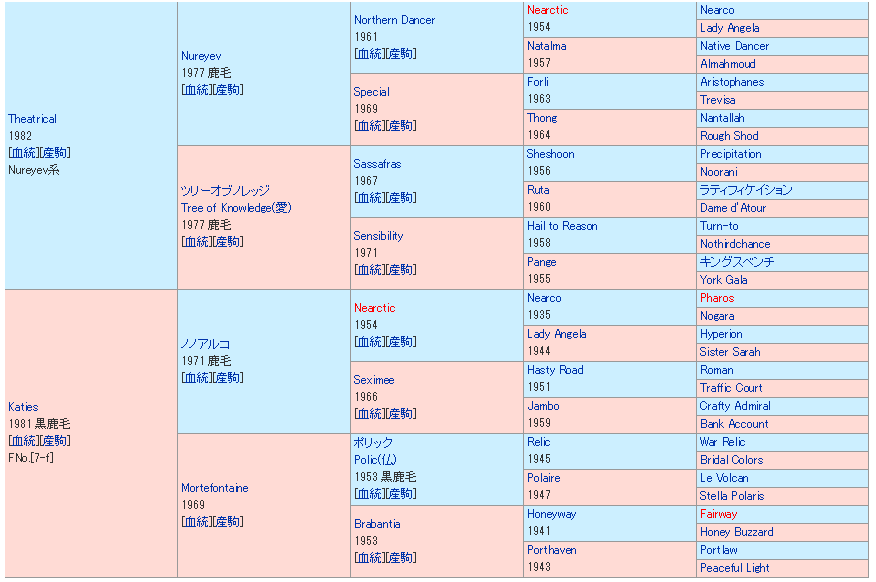 Theatrical
1982
[血統][産駒]
Nureyev系

Nureyev
1977 鹿毛
[血統][産駒]

Northern Dancer
1961
[血統][産駒]

Nearctic
1954

Nearco

Lady Angela

Natalma
1957

Native Dancer

Almahmoud

Special
1969
[血統][産駒]

Forli
1963

Aristophanes

Trevisa

Thong
1964

Nantallah

Rough Shod

ツリーオブノレッジ
Tree of Knowledge(愛)
1977 鹿毛
[血統][産駒]

Sassafras
1967
[血統][産駒]

Sheshoon
1956

Precipitation

Noorani

Ruta
1960

ラティフィケイション

Dame d'Atour

Sensibility
1971
[血統][産駒]

Hail to Reason
1958

Turn-to

Nothirdchance

Pange
1955

キングスベンチ

York Gala

Katies
1981 黒鹿毛
[血統][産駒]
FNo.[7-f]

ノノアルコ
1971 鹿毛
[血統][産駒]

Nearctic
1954
[血統][産駒]

Nearco
1935

Pharos

Nogara

Lady Angela
1944

Hyperion

Sister Sarah

Seximee
1966
[血統][産駒]

Hasty Road
1951

Roman

Traffic Court

Jambo
1959

Crafty Admiral

Bank Account

Mortefontaine
1969
[血統][産駒]

ポリック
Polic(仏)
1953 黒鹿毛
[血統][産駒]

Relic
1945

War Relic

Bridal Colors

Polaire
1947

Le Volcan

Stella Polaris

Brabantia
1953
[血統][産駒]

Honeyway
1941

Fairway

Honey Buzzard

Porthaven
1943

Portlaw

Peaceful Light